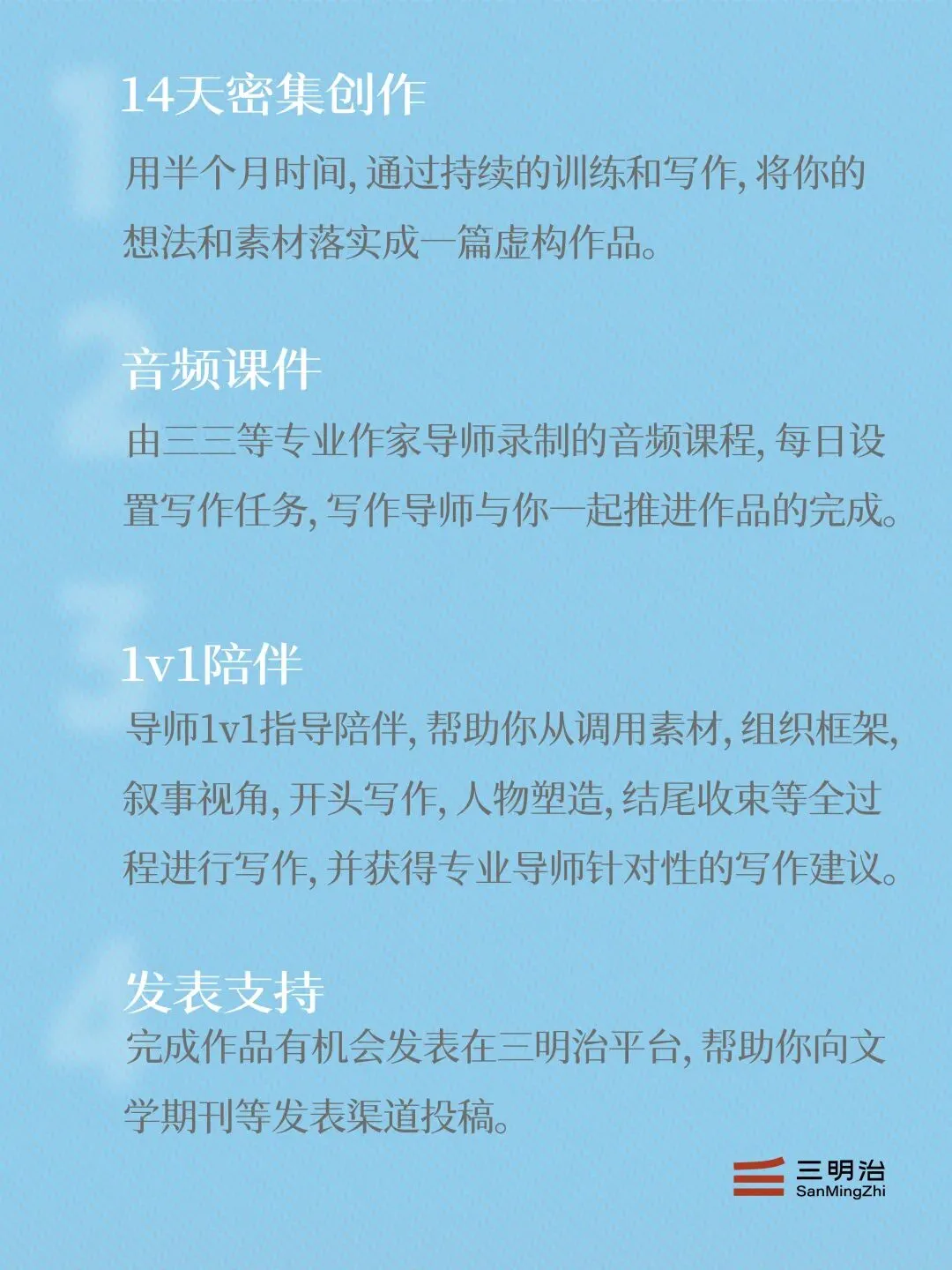 14天密集创作

用半个月时间,通过持续的训练和写作,将你的想法和素材落实成一篇虚构作品。

音频课件

由三三等专业作家导师录制的音频课程,每日设置写作任务,写作导师与你一起推进作品的完成。

1v1陪伴

导师1v1指导陪伴,帮助你从调用素材,组织框架,叙事视角,开头写作,人物塑造,结尾收束等全过程进行写作,并获得专业导师针对性的写作建议。

发表支持

完成作品有机会发表在三明治平台,帮助你向文学期刊等发表渠道投稿。

三明治
SanMingZhi